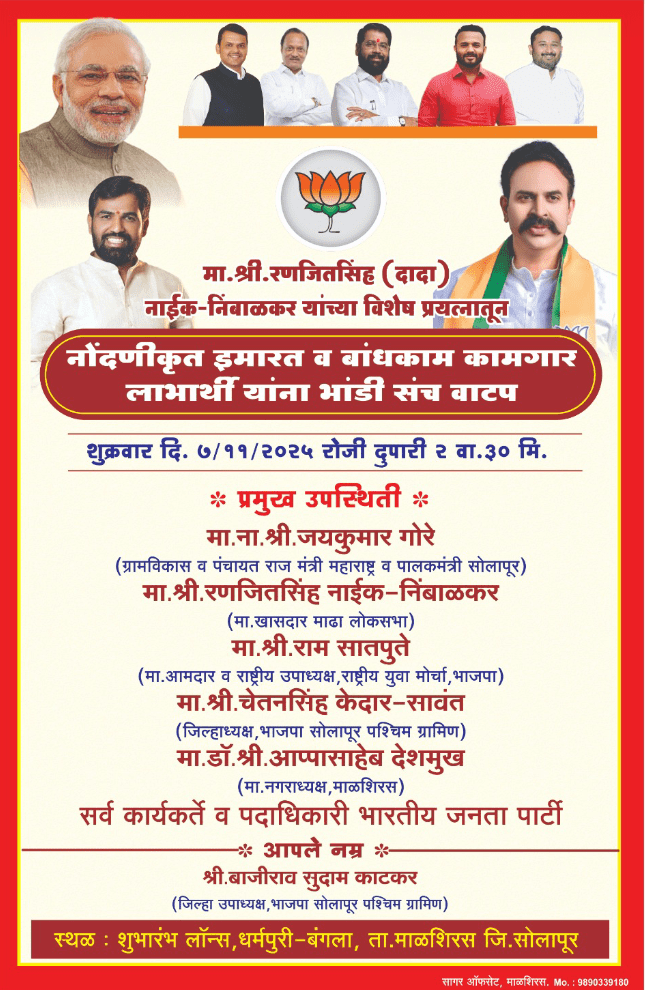 मा.श्री.रणजितसिंह (दादा)
नाईक-निंबाळकर यांच्या विशेष प्रयत्नातून

नोंदणीकृत इमारत व बांधकाम कामगार
लाभार्थी यांना भांडी संच वाटप

शुक्रवार दि. ७/११/२०२५ रोजी दुपारी २ वा.३० मि.

* प्रमुख उपस्थिती *

मा.ना.श्री.जयकुमार गोरे
(ग्रामविकास व पंचायत राज मंत्री महाराष्ट्र व पालकमंत्री सोलापूर)

मा.श्री.रणजितसिंह नाईक-निंबाळकर
(मा.खासदार माढा लोकसभा)

मा.श्री.राम सातपुते
(मा.आमदार व राष्ट्रीय उपाध्यक्ष,राष्ट्रीय युवा मोर्चा,भाजपा)

मा.श्री.चेतनसिंह केदार-सावंत
(जिल्हाध्यक्ष,भाजपा सोलापूर पश्चिम ग्रामिण)

मा.डॉ.श्री.आप्पासाहेब देशमुख
(मा.नगराध्यक्ष,माळशिरस)

सर्व कार्यकर्ते व पदाधिकारी भारतीय जनता पार्टी

* आपले नम्र *
श्री.बाजीराव सुदाम काटकर
(जिल्हा उपाध्यक्ष,भाजपा सोलापूर पश्चिम ग्रामिण)

स्थळ : शुभारंभ लॉन्स,धर्मपुरी-बंगला, ता.माळशिरस जि.सोलापूर

सागर ऑफसेट, माळशिरस. Mo. : 9890339180